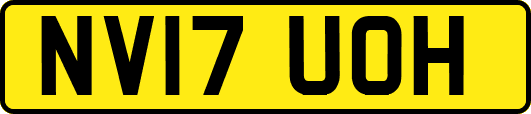 NV17 UOH